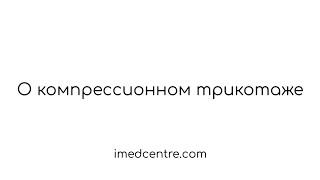 О компрессионном трикотаже

imedcentre.com